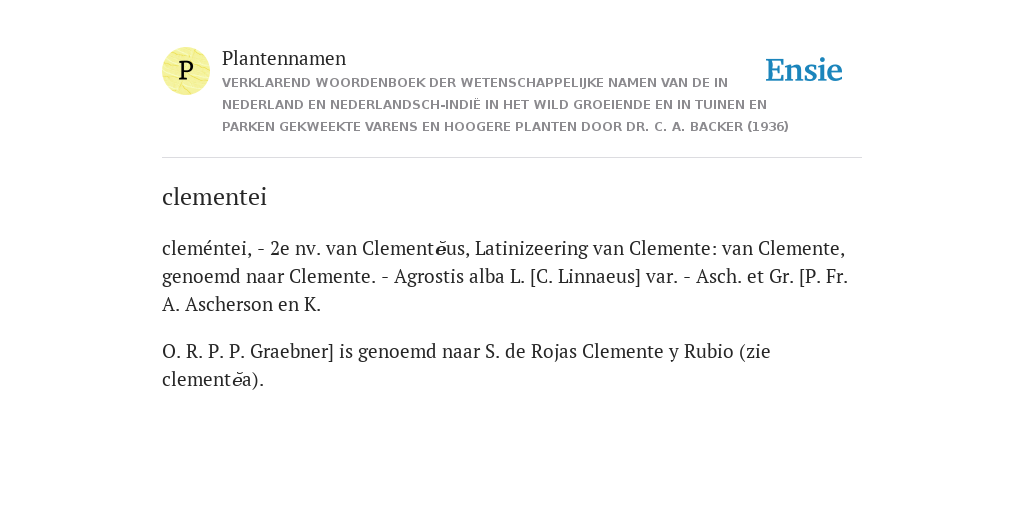 P

Plantennamen

VERKLAREND WOORDENBOEK DER WETENSCHAPPELIJKE NAMEN VAN DE IN NEDERLAND EN NEDERLANDSCH-INDIË IN HET WILD GROEIENDE EN IN TUINEN EN PARKEN GEKWEEKTE VARENS EN HOOGERE PLANTEN DOOR DR. C. A. BACKER (1936)

Ensie

clementei

cleméntei, - 2e nv. van Clementĕus, Latinizeering van Clemente: van Clemente, genoemd naar Clemente. - Agrostis alba L. [C. Linnaeus] var. - Asch. et Gr. [P. Fr. A. Ascherson en K.

O. R. P. P. Graebner] is genoemd naar S. de Rojas Clemente y Rubio (zie clementĕa).